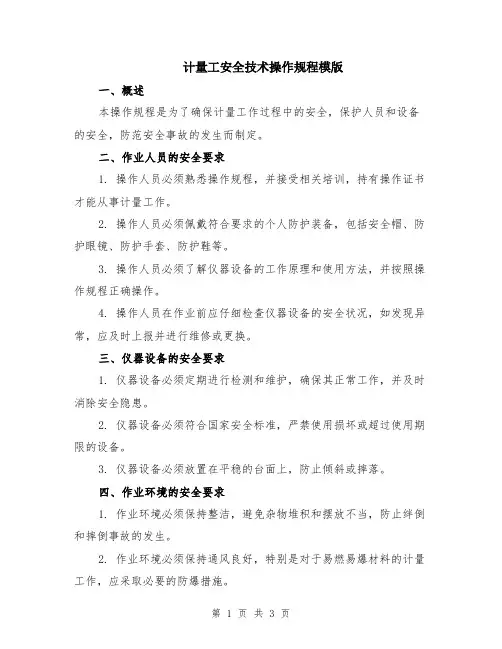 计量工安全技术操作规程模版

一、概述

本操作规程是为了确保计量工作过程中的安全，保护人员和设备的安全，防范安全事故的发生而制定。

二、作业人员的安全要求

1. 操作人员必须熟悉操作规程，并接受相关培训，持有操作证书才能从事计量工作。

2. 操作人员必须佩戴符合要求的个人防护装备，包括安全帽、防护眼镜、防护手套、防护鞋等。

3. 操作人员必须了解仪器设备的工作原理和使用方法，并按照操作规程正确操作。

4. 操作人员在作业前应仔细检查仪器设备的安全状况，如发现异常，应及时上报并进行维修或更换。

三、仪器设备的安全要求

1. 仪器设备必须定期进行检测和维护，确保其正常工作，并及时消除安全隐患。

2. 仪器设备必须符合国家安全标准，严禁使用损坏或超过使用期限的设备。

3. 仪器设备必须放置在平稳的台面上，防止倾斜或摔落。

四、作业环境的安全要求

1. 作业环境必须保持整洁，避免杂物堆积和摆放不当，防止绊倒和摔倒事故的发生。

2. 作业环境必须保持通风良好，特别是对于易燃易爆材料的计量工作，应采取必要的防爆措施。

第 1 页 共 3 页